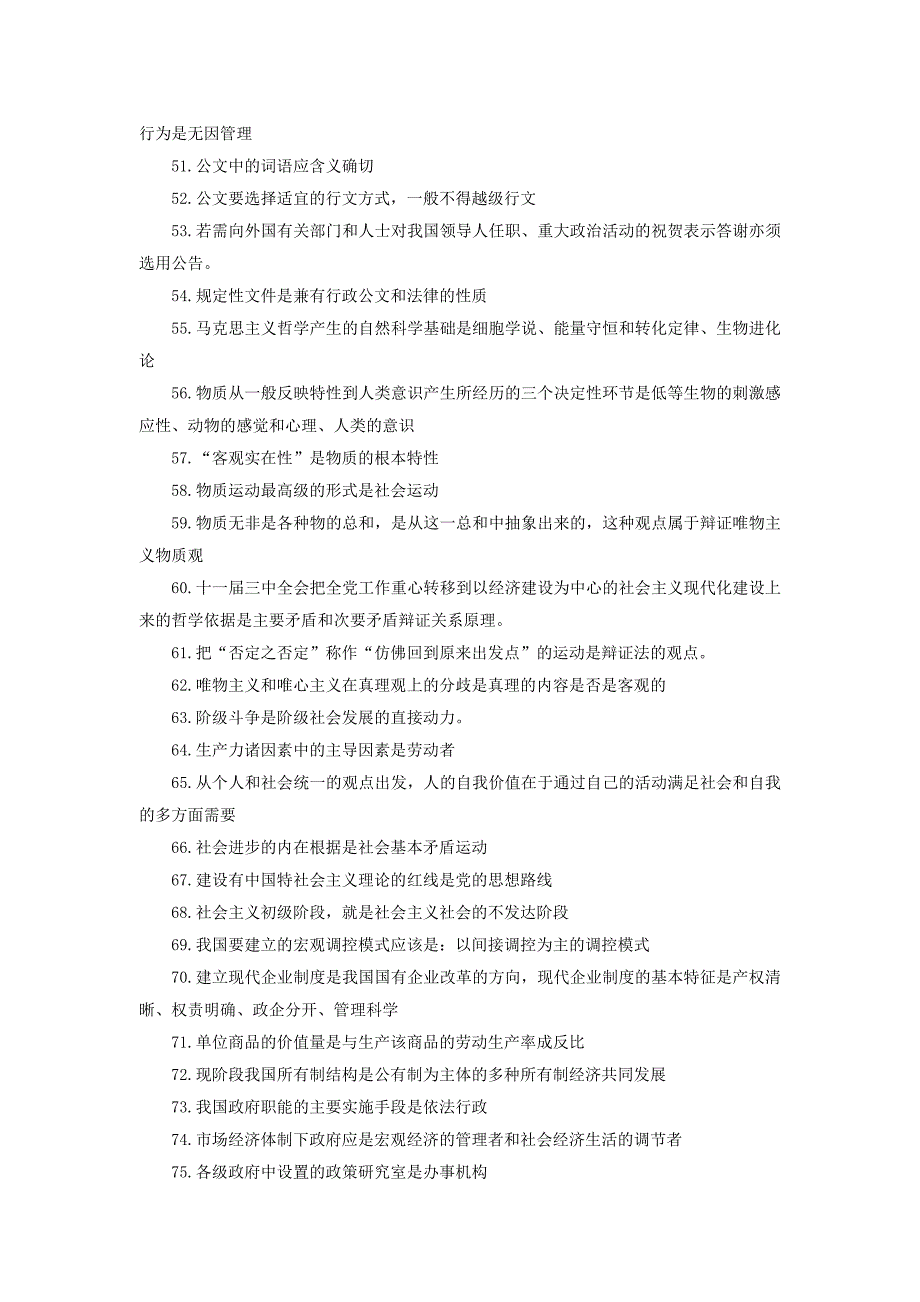 行为是无因管理

51. 公文中的词语应含义确切

52. 公文要选择适宜的行文方式，一般不得越级行文

53. 若需向外国有关部门和人士对我国领导人任职、重大政治活动的祝贺表示答谢亦须选用公告。

54. 规定性文件是兼有行政公文和法律的性质

55. 马克思主义哲学产生的自然科学基础是细胞学说、能量守恒和转化定律、生物进化论

56. 物质从一般反映特性到人类意识产生所经历的三个决定性环节是低等生物的刺激感应性、动物的感觉和心理、人类的意识

57. “客观实在性”是物质的根本特性

58. 物质运动最高级的形式是社会运动

59. 物质无非是各种物的总和，是从这一总和中抽象出来的，这种观点属于辩证唯物主义物质观

60. 十一届三中全会把全党工作重心转移到以经济建设为中心的社会主义现代化建设上来的哲学依据是主要矛盾和次要矛盾辩证关系原理。

61. 把“否定之否定”称作“仿佛回到原来出发点”的运动是辩证法的观点。

62. 唯物主义和唯心主义在真理观上的分歧是真理的内容是否是客观的

63. 阶级斗争是阶级社会发展的直接动力。

64. 生产力诸因素中的主导因素是劳动者

65. 从个人和社会统一的观点出发，人的自我价值在于通过自己的活动满足社会和自我的多方面需要

66. 社会进步的内在根据是社会基本矛盾运动

67. 建设有中国特社会主义理论的红线是党的思想路线

68. 社会主义初级阶段，就是社会主义社会的不发达阶段

69. 我国要建立的宏观调控模式应该是：以间接调控为主的调控模式

70. 建立现代企业制度是我国国有企业改革的方向，现代企业制度的基本特征是产权清晰、权责明确、政企分开、管理科学

71. 单位商品的价值量是与生产该商品的劳动生产率成反比

72. 现阶段我国所有制结构是公有制为主体的多种所有制经济共同发展

73. 我国政府职能的主要实施手段是依法行政

74. 市场经济体制下政府应是宏观经济的管理者和社会经济生活的调节者

75. 各级政府中设置的政策研究室是办事机构